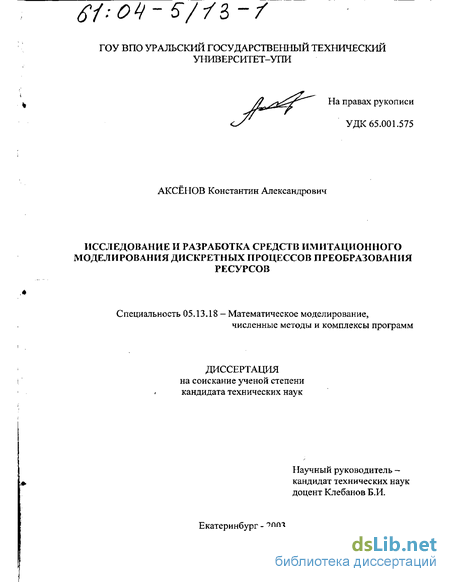 61:04-5/13-1

ГОУ ВПО УРАЛЬСКИЙ ГОСУДАРСТВЕННЫЙ ТЕХНИЧЕСКИЙ УНИВЕРСИТЕТ–УПИ

На правах рукописи

УДК 65.001.575

АКСЁНОВ Константин Александрович

ИССЛЕДОВАНИЕ И РАЗРАБОТКА СРЕДСТВ ИМИТАЦИОННОГО МОДЕЛИРОВАНИЯ ДИСКРЕТНЫХ ПРОЦЕССОВ ПРЕОБРАЗОВАНИЯ РЕСУРСОВ

Специальность 05.13.18 – Математическое моделирование, численные методы и комплексы программ

ДИССЕРТАЦИЯ
на соискание ученой степени
кандидата технических наук

Научный руководитель –
кандидат технических наук
доцент Клебанов Б.И.

Екатеринбург - 2003

dsLib.net
библиотека диссертаций